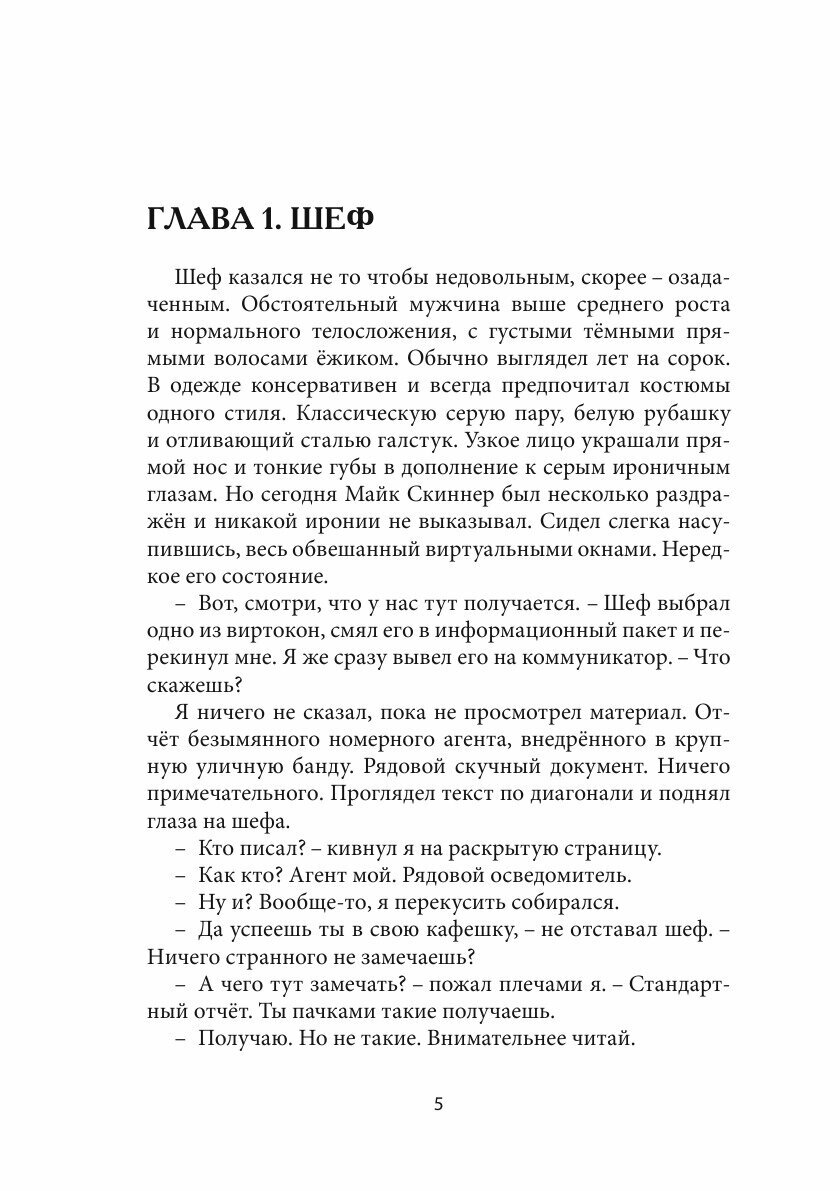 ГЛАВА 1. ШЕФ

Шеф казался не то чтобы недовольным, скорее – озадаченным. Обстоятельный мужчина выше среднего роста и нормального телосложения, с густыми тёмными прямыми волосами ёжиком. Обычно выглядел лет на сорок. В одежде консервативен и всегда предпочитал костюмы одного стиля. Классическую серую пару, белую рубашку и отливающий сталью галстук. Узкое лицо украшали прямой нос и тонкие губы в дополнение к серым ироничным глазам. Но сегодня Майк Скиннер был несколько раздражён и никакой иронии не выказывал. Сидел слегка насупившись, весь обвешанный виртуальными окнами. Нередкое его состояние.

– Вот, смотри, что у нас тут получается. – Шеф выбрал одно из виртокон, смял его в информационный пакет и перекинул мне. Я же сразу вывел его на коммуникатор. – Что скажешь?

Я ничего не сказал, пока не просмотрел материал. Отчёт безымянного номерного агента, внедрённого в крупную уличную банду. Рядовой скучный документ. Ничего примечательного. Проглядел текст по диагонали и поднял глаза на шефа.

– Кто писал? – кивнул я на раскрытую страницу.

– Как кто? Агент мой. Рядовой осведомитель.

– Ну и? Вообще-то, я перекусить собирался.

– Да успеешь ты в свою кафешку, – не отставал шеф. – Ничего странного не замечаешь?

– А чего тут замечать? – пожал плечами я. – Стандартный отчёт. Ты пачками такие получаешь.

– Получаю. Но не такие. Внимательнее читай.

5